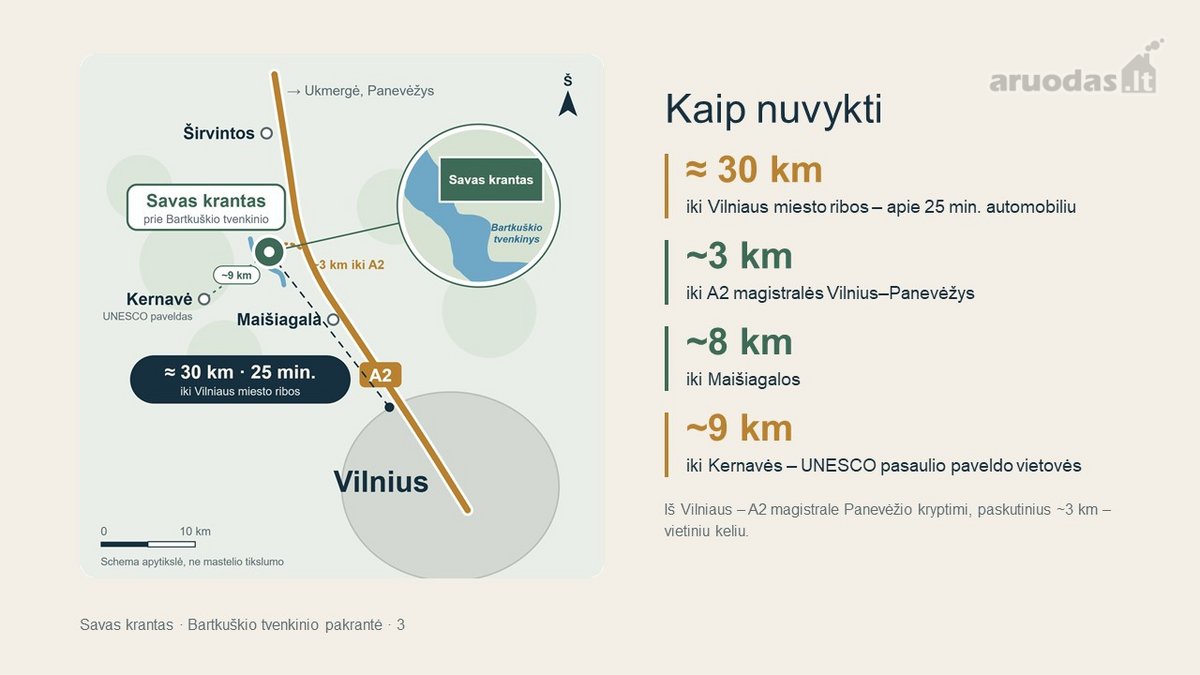 → Ukmergė, Panevėžys

Š

Širvintos

Savas krantas
prie Bartkuškio tvenkinio

Savas krantas

Bartkuškio tvenkinys

~3 km iki A2

~9 km

Kernavė
UNESCO paveldas

Maišiagala

≈ 30 km · 25 min.
iki Vilniaus miesto ribos

A2

Vilnius

0 10 km

Schema apytikslė, ne mastelio tikslumo

aruodas.lt

Kaip nuvykti

≈ 30 km
iki Vilniaus miesto ribos – apie 25 min. automobiliu

~3 km
iki A2 magistralės Vilnius–Panevėžys

~8 km
iki Maišiagalos

~9 km
iki Kernavės – UNESCO pasaulio paveldo vietovės

Iš Vilniaus – A2 magistrale Panevėžio kryptimi, paskutinius ~3 km – vietiniu keliu.

Savas krantas · Bartkuškio tvenkinio pakrantė · 3